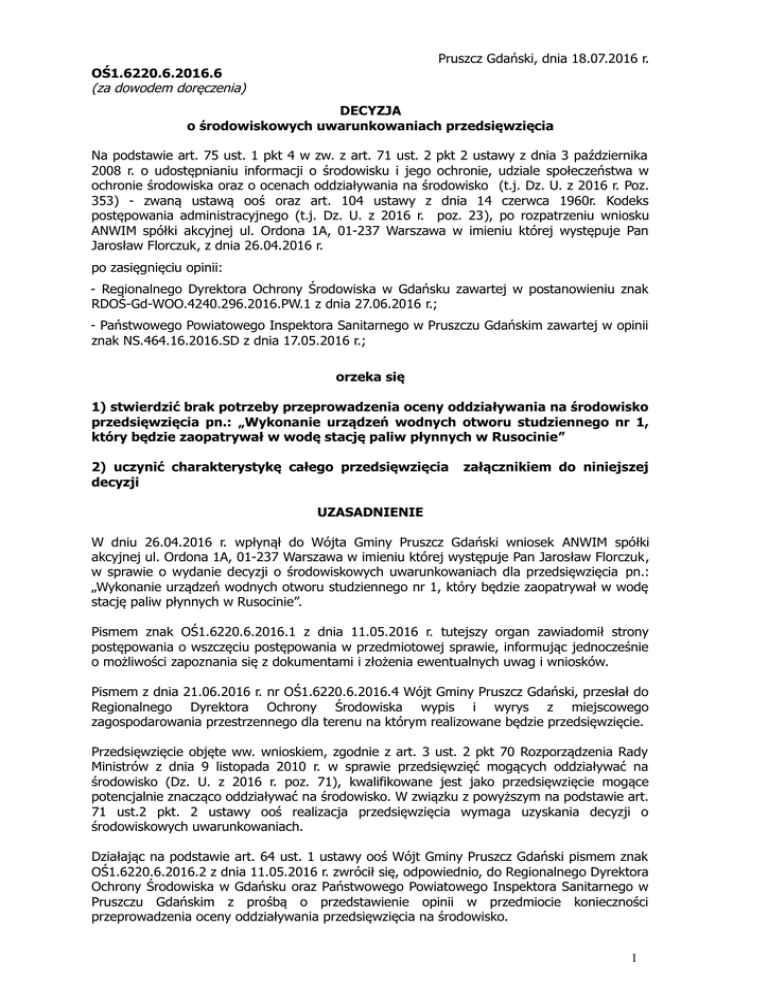 Pruszcz Gdański, dnia 18.07.2016 r.

OŚ1.6220.6.2016.6
(za dowodem doręczenia)

DECYZJA
o środowiskowych uwarunkowaniach przedsięwzięcia

Na podstawie art. 75 ust. 1 pkt 4 w zw. z art. 71 ust. 2 pkt 2 ustawy z dnia 3 października 2008 r. o udostępnianiu informacji o środowisku i jego ochronie, udziale społeczeństwa w ochronie środowiska oraz o ocenach oddziaływania na środowisko (t.j. Dz. U. z 2016 r. Poz. 353) - zwaną ustawą ooś oraz art. 104 ustawy z dnia 14 czerwca 1960r. Kodeks postępowania administracyjnego (t.j. Dz. U. z 2016 r. poz. 23), po rozpatrzeniu wniosku ANWIM spółki akcyjnej ul. Ordona 1A, 01-237 Warszawa w imieniu której występuje Pan Jarosław Florczuk, z dnia 26.04.2016 r.

po zasięgnięciu opinii:

- Regionalnego Dyrektora Ochrony Środowiska w Gdańsku zawartej w postanowieniu znak RDOŚ-Gd-WOO.4240.296.2016.PW.1 z dnia 27.06.2016 r.;

- Państwowego Powiatowego Inspektora Sanitarnego w Pruszczu Gdańskim zawartej w opinii znak NS.464.16.2016.SD z dnia 17.05.2016 r.;

orzeka się

1) stwierdzić brak potrzeby przeprowadzenia oceny oddziaływania na środowisko przedsięwzięcia pn.: „Wykonanie urządzeń wodnych otworu studziennego nr 1, który będzie zaopatrywał w wodę stację paliw płynnych w Rusocinie”

2) uczynić charakterystykę całego przedsięwzięcia załącznikiem do niniejszej decyzji

UZASADNIENIE

W dniu 26.04.2016 r. wpłynął do Wójta Gminy Pruszcz Gdański wniosek ANWIM spółki akcyjnej ul. Ordona 1A, 01-237 Warszawa w imieniu której występuje Pan Jarosław Florczuk, w sprawie o wydanie decyzji o środowiskowych uwarunkowaniach dla przedsięwzięcia pn.: „Wykonanie urządzeń wodnych otworu studziennego nr 1, który będzie zaopatrywał w wodę stację paliw płynnych w Rusocinie”.

Pismem znak OŚ1.6220.6.2016.1 z dnia 11.05.2016 r. tutejszy organ zawiadomił strony postępowania o wszczęciu postępowania w przedmiotowej sprawie, informując jednocześnie o możliwości zapoznania się z dokumentami i złożenia ewentualnych uwag i wniosków.

Pismem z dnia 21.06.2016 r. nr OŚ1.6220.6.2016.4 Wójt Gminy Pruszcz Gdański, przesłał do Regionalnego Dyrektora Ochrony Środowiska wypis i wyrys z miejscowego zagospodarowania przestrzennego dla terenu na którym realizowane będzie przedsięwzięcie.

Przedsięwzięcie objęte ww. wnioskiem, zgodnie z art. 3 ust. 2 pkt 70 Rozporządzenia Rady Ministrów z dnia 9 listopada 2010 r. w sprawie przedsięwzięć mogących oddziaływać na środowisko (Dz. U. z 2016 r. poz. 71), kwalifikowane jest jako przedsięwzięcie mogące potencjalnie znacząco oddziaływać na środowisko. W związku z powyższym na podstawie art. 71 ust.2 pkt. 2 ustawy ooś realizacja przedsięwzięcia wymaga uzyskania decyzji o środowiskowych uwarunkowaniach.

Działając na podstawie art. 64 ust. 1 ustawy ooś Wójt Gminy Pruszcz Gdański pismem znak OŚ1.6220.6.2016.2 z dnia 11.05.2016 r. zwrócił się, odpowiednio, do Regionalnego Dyrektora Ochrony Środowiska w Gdańsku oraz Państwowego Powiatowego Inspektora Sanitarnego w Pruszczu Gdańskim z prośbą o przedstawienie opinii w przedmiocie konieczności przeprowadzenia oceny oddziaływania przedsięwzięcia na środowisko.

1